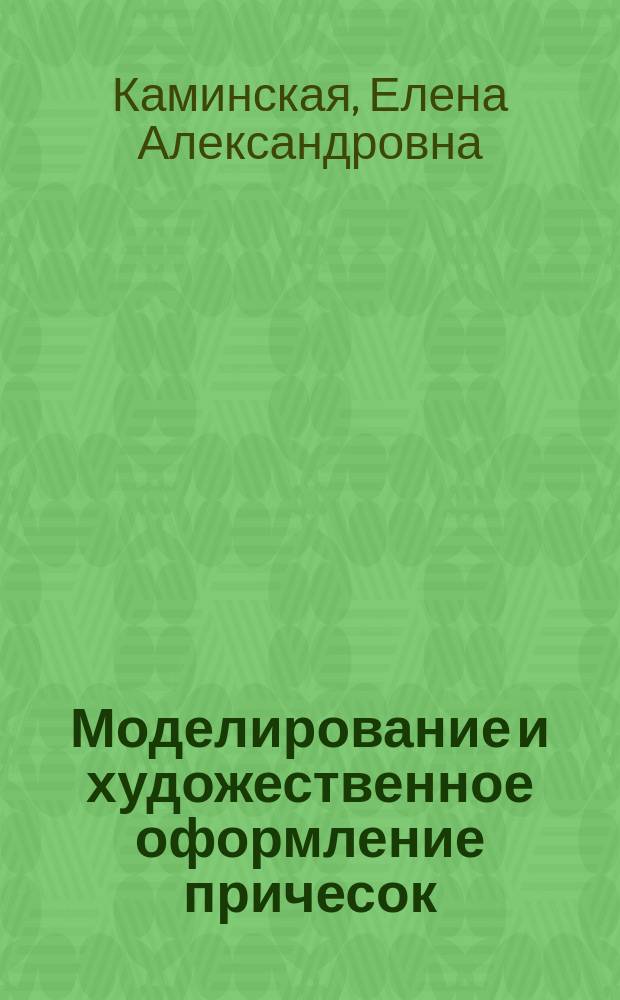 Каминская, Елена Александровна

Моделирование и художественное оформление причесок